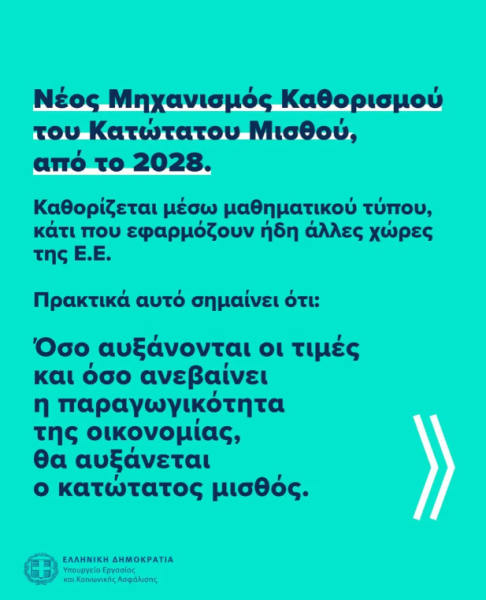 Νέος Μηχανισμός Καθορισμού του Κατώτατου Μισθού, από το 2028.

Καθορίζεται μέσω μαθηματικού τύπου, κάτι που εφαρμόζουν ήδη άλλες χώρες της Ε.Ε.

Πρακτικά αυτό σημαίνει ότι:

Όσο αυξάνονται οι τιμές
και όσο ανεβαίνει
η παραγωγικότητα
της οικονομίας,
θα αυξάνεται
ο κατώτατος μισθός.

ΕΛΛΗΝΙΚΗ ΔΗΜΟΚΡΑΤΙΑ
Υπουργείο Εργασίας
και Κοινωνικής Ασφάλισης